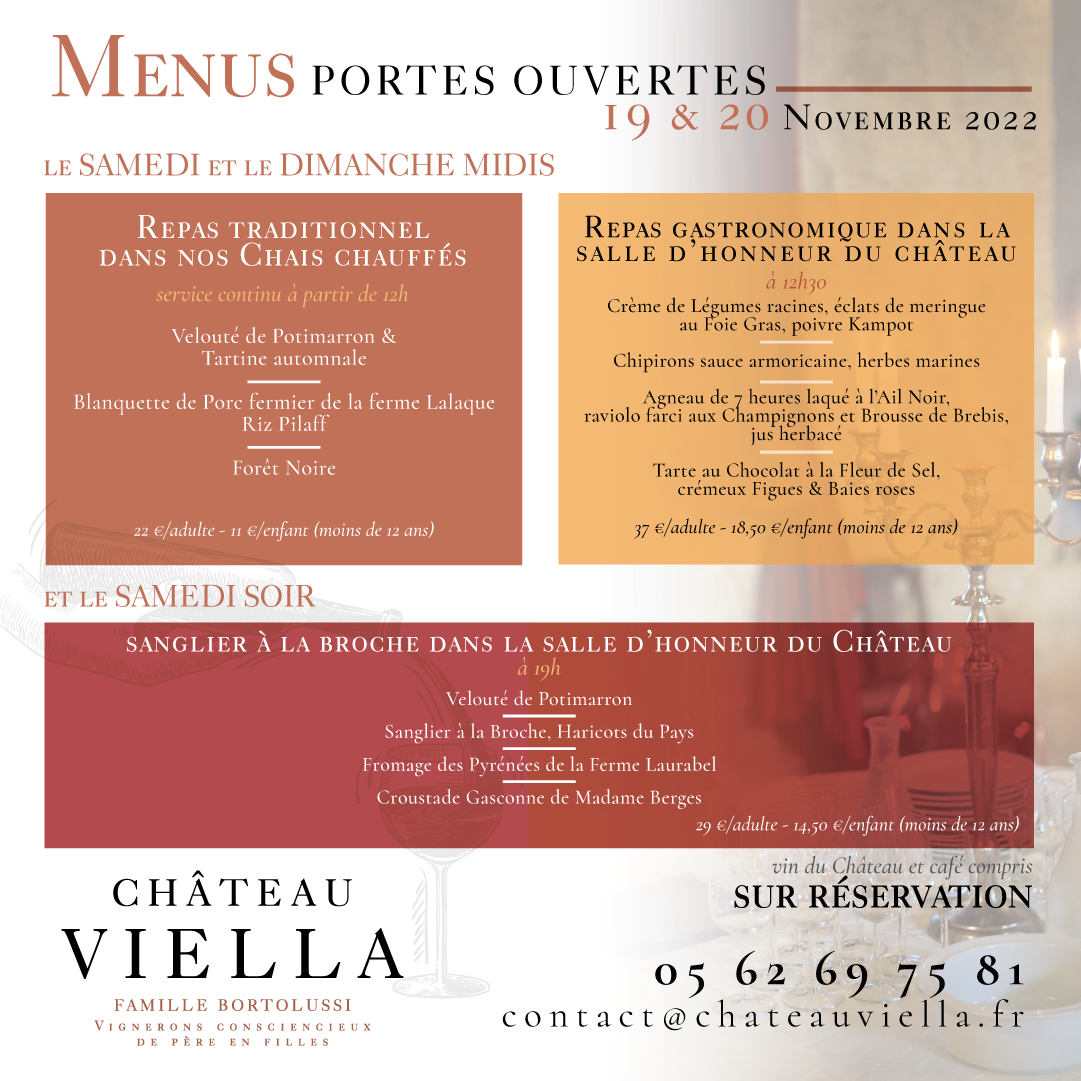 MENUS PORTES OUVERTES
19 & 20 NOVEMBRE 2022

LE SAMEDI ET LE DIMANCHE MIDIS

REPAS TRADITIONNEL DANS NOS CHAIS CHAUFFÉS
service continu à partir de 12h

Velouté de Potimarron & Tartine automnale

Blanquette de Porc fermier de la ferme Lalaque
Riz Pilaff

Forêt Noire

22 €/adulte - 11 €/enfant (moins de 12 ans)

REPAS GASTRONOMIQUE DANS LA SALLE D'HONNEUR DU CHÂTEAU
à 12h30

Crème de Légumes racines, éclats de meringue au Foie Gras, poivre Kampot

Chipirons sauce armoricaine, herbes marines

Agneau de 7 heures laqué à l'Ail Noir, raviolo farci aux Champignons et Brousse de Brebis, jus herbacé

Tarte au Chocolat à la Fleur de Sel, crémeux Figues & Baies roses

37 €/adulte - 18,50 €/enfant (moins de 12 ans)

ET LE SAMEDI SOIR

SANGLIER À LA BROCHE DANS LA SALLE D'HONNEUR DU CHÂTEAU
à 19h

Velouté de Potimarron

Sanglier à la Broche, Haricots du Pays

Fromage des Pyrénées de la Ferme Laurabel

Croustade Gasconne de Madame Berges

29 €/adulte - 14,50 €/enfant (moins de 12 ans)

vin du Château et café compris
SUR RÉSERVATION

CHÂTEAU
VIELLA
FAMILLE BORTOLUSSI
VIGNERONS CONSCIENCIEUX DE PÈRE EN FILLES

05 62 69 75 81
contact@chateauviella.fr